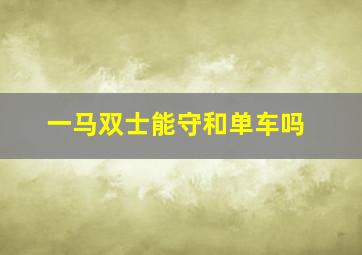 一马双士能守和单车吗